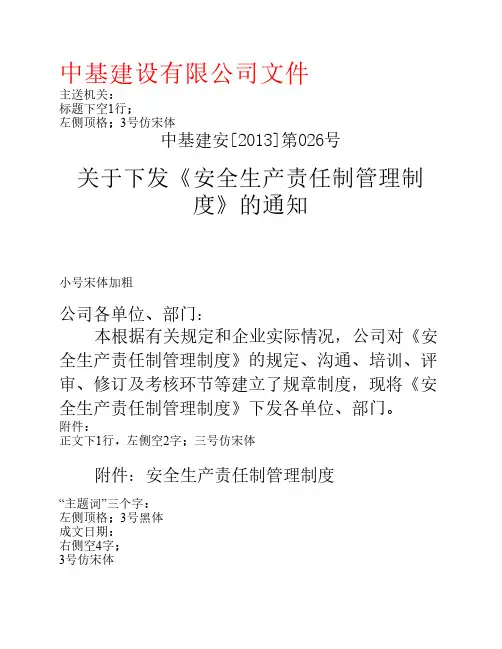 中基建设有限公司文件
主送机关：
标题下空1行；
左侧顶格；3号仿宋体

中基建安[2013]第026号

关于下发《安全生产责任制管理制度》的通知

小号宋体加粗

公司各单位、部门：

本根据有关规定和企业实际情况，公司对《安全生产责任制管理制度》的规定、沟通、培训、评审、修订及考核环节等建立了规章制度，现将《安全生产责任制管理制度》下发各单位、部门。
附件：
正文下1行，左侧空2字；三号仿宋体

附件：安全生产责任制管理制度

“主题词”三个字：
左侧顶格；3号黑体
成文日期：
右侧空4字；
3号仿宋体